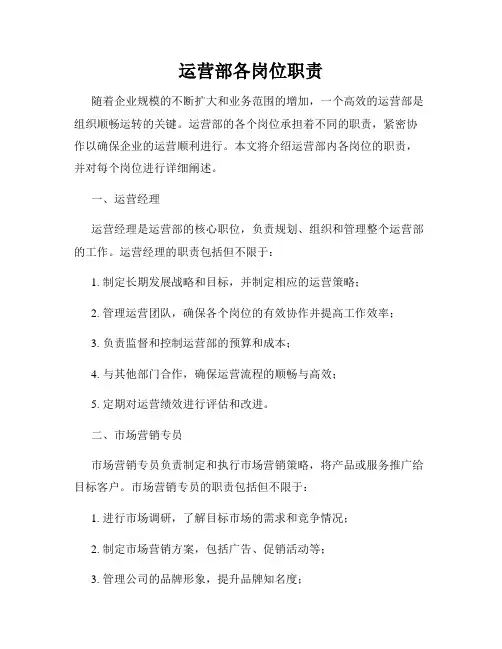 运营部各岗位职责

随着企业规模的不断扩大和业务范围的增加，一个高效的运营部是组织顺畅运转的关键。运营部的各个岗位承担着不同的职责，紧密协作以确保企业的运营顺利进行。本文将介绍运营部内各岗位的职责，并对每个岗位进行详细阐述。

一、运营经理

运营经理是运营部的核心职位，负责规划、组织和管理整个运营部的工作。运营经理的职责包括但不限于：

1. 制定长期发展战略和目标，并制定相应的运营策略；

2. 管理运营团队，确保各个岗位的有效协作并提高工作效率；

3. 负责监督和控制运营部的预算和成本；

4. 与其他部门合作，确保运营流程的顺畅与高效；

5. 定期对运营绩效进行评估和改进。

二、市场营销专员

市场营销专员负责制定和执行市场营销策略，将产品或服务推广给目标客户。市场营销专员的职责包括但不限于：

1. 进行市场调研，了解目标市场的需求和竞争情况；

2. 制定市场营销方案，包括广告、促销活动等；

3. 管理公司的品牌形象，提升品牌知名度；